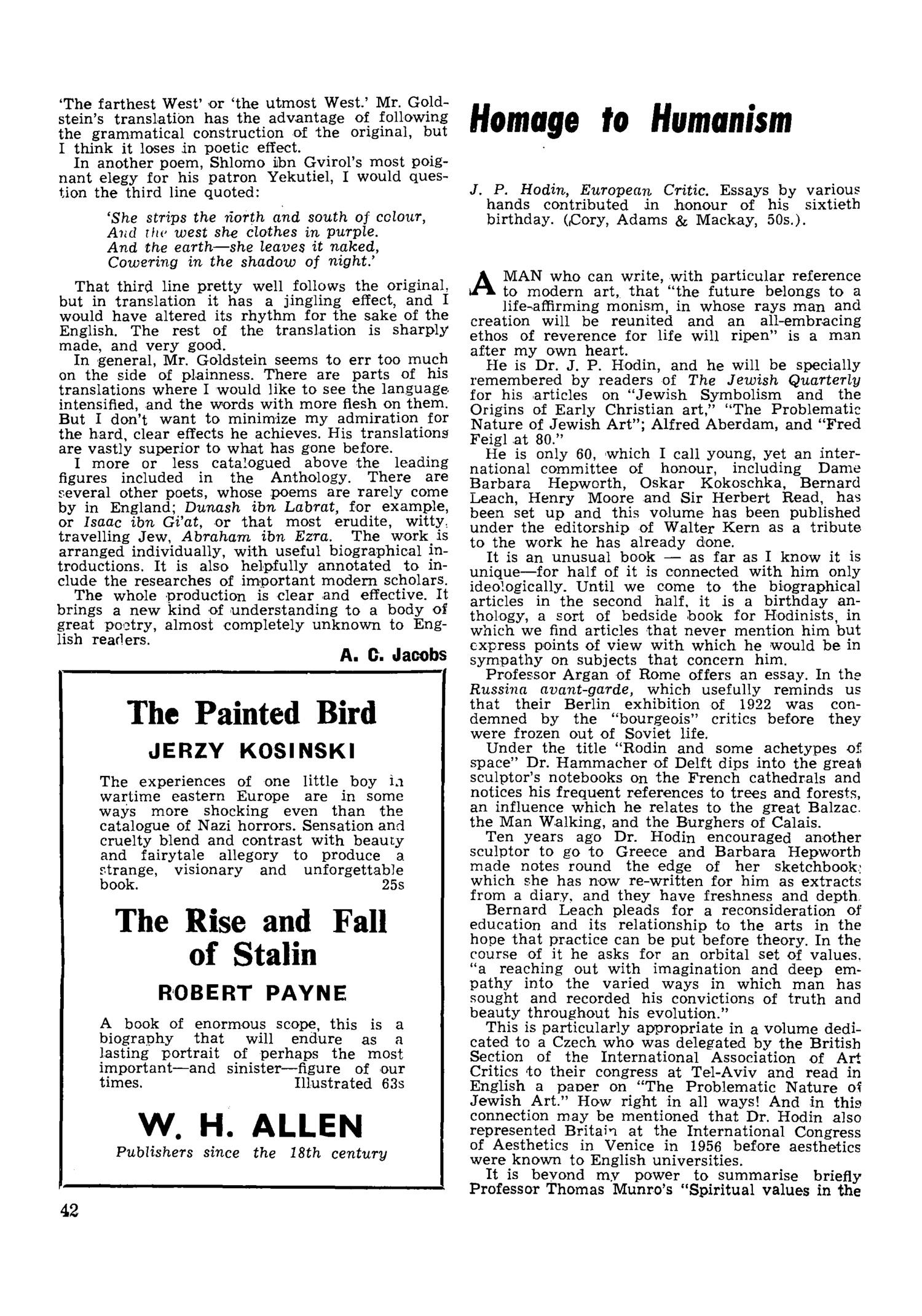 'The farthest West' or 'the utmost West.' Mr. Goldstein's translation has the advantage of following the grammatical construction of the original, but I think it loses in poetic effect.

In another poem, Shlomo ibn Gvirol's most poignant elegy for his patron Yekutiel, I would question the third line quoted:

'She strips the north and south of colour,
And the west she clothes in purple.
And the earth—she leaves it naked,
Cowering in the shadow of night.'

That third line pretty well follows the original, but in translation it has a jingling effect, and I would have altered its rhythm for the sake of the English. The rest of the translation is sharply made, and very good.

In general, Mr. Goldstein seems to err too much on the side of plainness. There are parts of his translations where I would like to see the language intensified, and the words with more flesh on them. But I don't want to minimize my admiration for the hard, clear effects he achieves. His translations are vastly superior to what has gone before.

I more or less catalogued above the leading figures included in the Anthology. There are several other poets, whose poems are rarely come by in England; Dunash ibn Labrat, for example, or Isaac ibn Gi'at, or that most erudite, witty, travelling Jew, Abraham ibn Ezra. The work is arranged individually, with useful biographical introductions. It is also helpfully annotated to include the researches of important modern scholars.

The whole production is clear and effective. It brings a new kind of understanding to a body of great poetry, almost completely unknown to English readers.

A. C. Jacobs

The Painted Bird

JERZY KOSINSKI

The experiences of one little boy in wartime eastern Europe are in some ways more shocking even than the catalogue of Nazi horrors. Sensation and cruelty blend and contrast with beauty and fairytale allegory to produce a strange, visionary and unforgettable book. 25s

The Rise and Fall of Stalin

ROBERT PAYNE

A book of enormous scope, this is a biography that will endure as a lasting portrait of perhaps the most important—and sinister—figure of our times. Illustrated 63s

W. H. ALLEN
Publishers since the 18th century

42

Homage to Humanism

J. P. Hodin, European Critic. Essays by various hands contributed in honour of his sixtieth birthday. (Cory, Adams & Mackay, 50s.).

A MAN who can write, with particular reference to modern art, that "the future belongs to a life-affirming monism, in whose rays man and creation will be reunited and an all-embracing ethos of reverence for life will ripen" is a man after my own heart.

He is Dr. J. P. Hodin, and he will be specially remembered by readers of The Jewish Quarterly for his articles on "Jewish Symbolism and the Origins of Early Christian art," "The Problematic Nature of Jewish Art"; Alfred Aberdam, and "Fred Feigl at 80."

He is only 60, which I call young, yet an international committee of honour, including Dame Barbara Hepworth, Oskar Kokoschka, Bernard Leach, Henry Moore and Sir Herbert Read, has been set up and this volume has been published under the editorship of Walter Kern as a tribute to the work he has already done.

It is an unusual book — as far as I know it is unique—for half of it is connected with him only ideologically. Until we come to the biographical articles in the second half, it is a birthday anthology, a sort of bedside book for Hodinists, in which we find articles that never mention him but express points of view with which he would be in sympathy on subjects that concern him.

Professor Argan of Rome offers an essay. In the Russina avant-garde, which usefully reminds us that their Berlin exhibition of 1922 was condemned by the "bourgeois" critics before they were frozen out of Soviet life.

Under the title "Rodin and some achetypes of space" Dr. Hammacher of Delft dips into the great sculptor's notebooks on the French cathedrals and notices his frequent references to trees and forests, an influence which he relates to the great Balzac. the Man Walking, and the Burghers of Calais.

Ten years ago Dr. Hodin encouraged another sculptor to go to Greece and Barbara Hepworth made notes round the edge of her sketchbook; which she has now re-written for him as extracts from a diary, and they have freshness and depth.

Bernard Leach pleads for a reconsideration of education and its relationship to the arts in the hope that practice can be put before theory. In the course of it he asks for an orbital set of values. "a reaching out with imagination and deep empathy into the varied ways in which man has sought and recorded his convictions of truth and beauty throughout his evolution."

This is particularly appropriate in a volume dedicated to a Czech who was delegated by the British Section of the International Association of Art Critics to their congress at Tel-Aviv and read in English a paper on "The Problematic Nature of Jewish Art." How right in all ways! And in this connection may be mentioned that Dr. Hodin also represented Britain at the International Congress of Aesthetics in Venice in 1956 before aesthetics were known to English universities.

It is beyond my power to summarise briefly Professor Thomas Munro's "Spiritual values in the